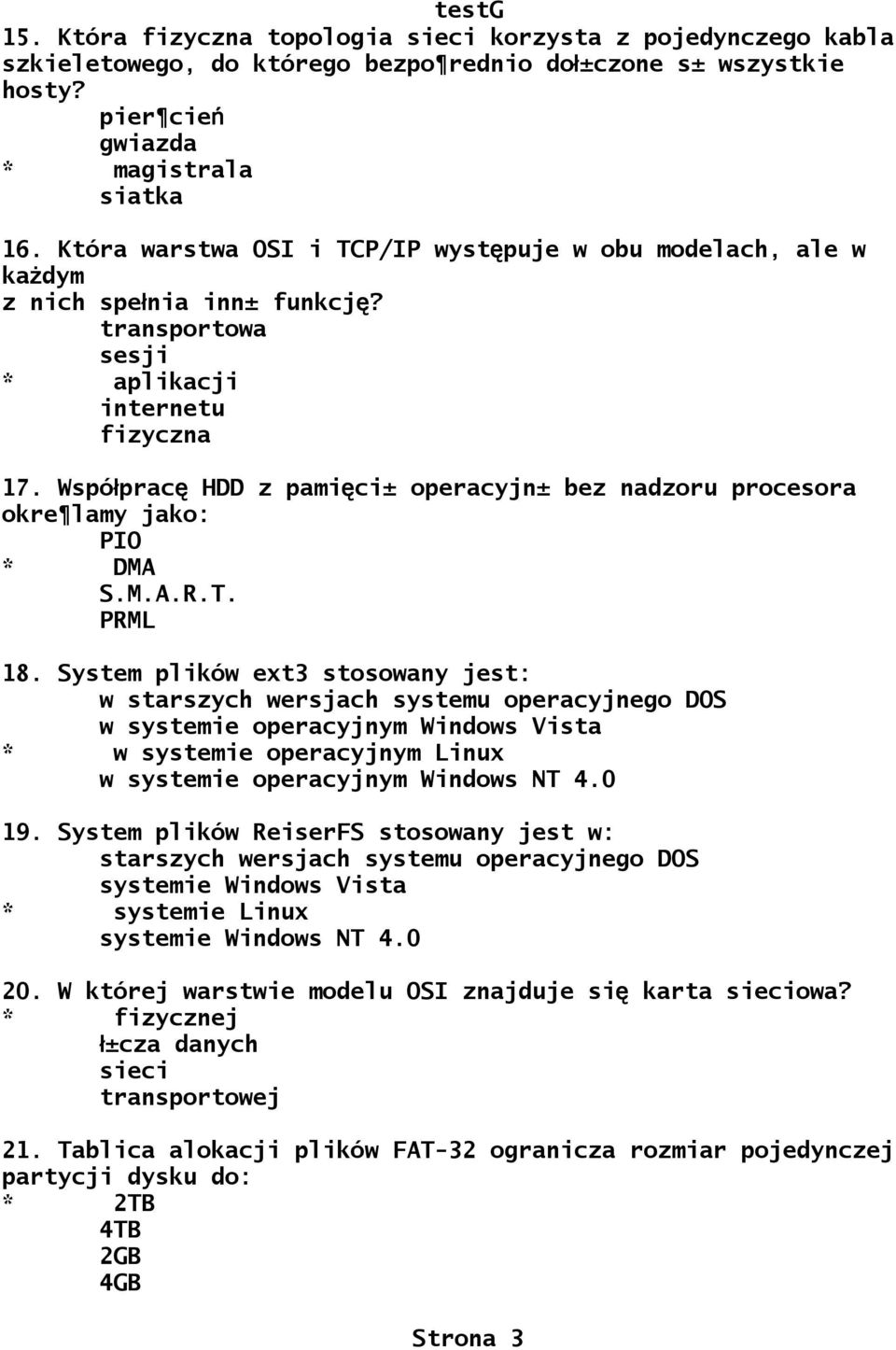 testG

15. Która fizyczna topologia sieci korzysta z pojedynczego kabla szkieletowego, do którego bezpo¶rednio doł±czone s± wszystkie hosty?
pier¶cień
gwiazda
* magistrala
siatka

16. Która warstwa OSI i TCP/IP występuje w obu modelach, ale w każdym
z nich spełnia inn± funkcję?
transportowa
sesji
* aplikacji
internetu
fizyczna

17. Współpracę HDD z pamięci± operacyjn± bez nadzoru procesora okre¶lamy jako:
PIO
* DMA
S.M.A.R.T.
PRML

18. System plików ext3 stosowany jest:
w starszych wersjach systemu operacyjnego DOS
w systemie operacyjnym Windows Vista
* w systemie operacyjnym Linux
w systemie operacyjnym Windows NT 4.0

19. System plików ReiserFS stosowany jest w:
starszych wersjach systemu operacyjnego DOS
systemie Windows Vista
* systemie Linux
systemie Windows NT 4.0

20. W której warstwie modelu OSI znajduje się karta sieciowa?
* fizycznej
ł±cza danych
sieci
transportowej

21. Tablica alokacji plików FAT-32 ogranicza rozmiar pojedynczej partycji dysku do:
* 2TB
4TB
2GB
4GB

Strona 3